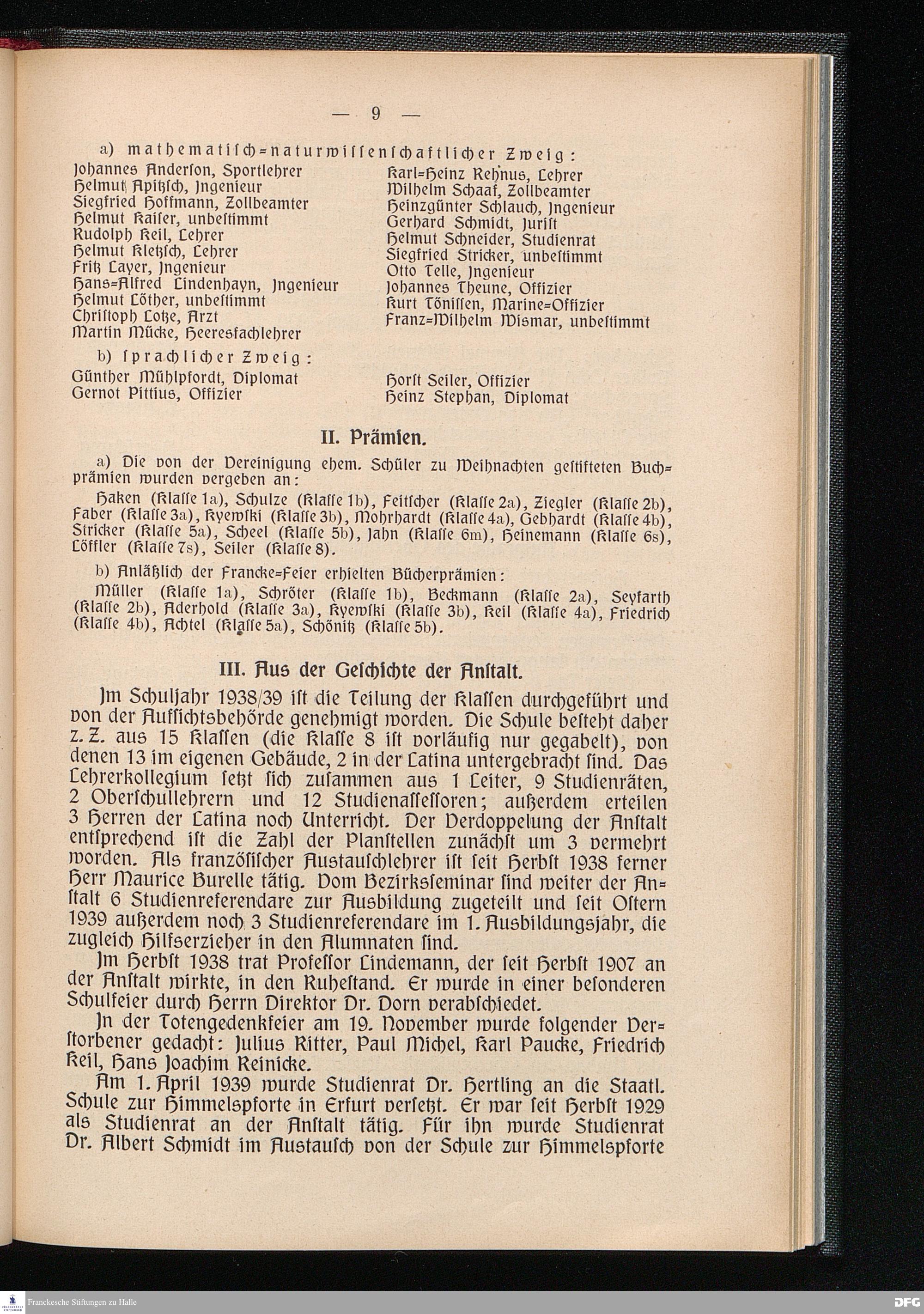 — 9 —

a) mathematisch=naturwissenschaftlicher Zweig:

Johannes Anderson, Sportlehrer
Helmut Apitzsch, Ingenieur
Siegfried Hoffmann, Zollbeamter
Helmut Kaiser, unbestimmt
Rudolph Keil, Lehrer
Helmut Kletzsch, Lehrer
Fritz Layer, Ingenieur
Hans=Alfred Lindenhayn, Ingenieur
Helmut Löther, unbestimmt
Christoph Lotze, Arzt
Martin Mücke, Heeresfachlehrer

Karl=Heinz Rehnus, Lehrer
Wilhelm Schaaf, Zollbeamter
Heinzgünter Schlauch, Ingenieur
Gerhard Schmidt, Jurist
Helmut Schneider, Studienrat
Siegfried Stricker, unbestimmt
Otto Telle, Ingenieur
Johannes Theune, Offizier
Kurt Tönissen, Marine=Offizier
Franz=Wilhelm Wismar, unbestimmt

b) sprachlicher Zweig:

Günther Mühlpfordt, Diplomat
Gernot Pittius, Offizier

Horst Seiler, Offizier
Heinz Stephan, Diplomat

II. Prämien.

a) Die von der Vereinigung ehem. Schüler zu Weihnachten gestifteten Buchprämien wurden vergeben an:

Haken (Klasse 1a), Schulze (Klasse 1b), Feitscher (Klasse 2a), Ziegler (Klasse 2b), Faber (Klasse 3a), Kyewski (Klasse 3b), Mohrhardt (Klasse 4a), Gebhardt (Klasse 4b), Stricker (Klasse 5a), Scheel (Klasse 5b), Jahn (Klasse 6m), Heinemann (Klasse 6s), Löffler (Klasse 7s), Seiler (Klasse 8).

b) Anläßlich der Francke=Feier erhielten Bücherprämien:

Müller (Klasse 1a), Schröter (Klasse 1b), Beckmann (Klasse 2a), Seyfarth (Klasse 2b), Aderhold (Klasse 3a), Kyewski (Klasse 3b), Keil (Klasse 4a), Friedrich (Klasse 4b), Achtel (Klasse 5a), Schönitz (Klasse 5b).

III. Aus der Geschichte der Anstalt.

Im Schuljahr 1938/39 ist die Teilung der Klassen durchgeführt und von der Aufsichtsbehörde genehmigt worden. Die Schule besteht daher z. Z. aus 15 Klassen (die Klasse 8 ist vorläufig nur gegabelt), von denen 13 im eigenen Gebäude, 2 in der Latina untergebracht sind. Das Lehrerkollegium setzt sich zusammen aus 1 Leiter, 9 Studienräten, 2 Oberschullehrern und 12 Studienassessoren; außerdem erteilen 3 Herren der Latina noch Unterricht. Der Verdoppelung der Anstalt entsprechend ist die Zahl der Planstellen zunächst um 3 vermehrt worden. Als französischer Austauschlehrer ist seit Herbst 1938 ferner Herr Maurice Burelle tätig. Vom Bezirksseminar sind weiter der Anstalt 6 Studienreferendare zur Ausbildung zugeteilt und seit Ostern 1939 außerdem noch 3 Studienreferendare im 1. Ausbildungsjahr, die zugleich Hilfserzieher in den Alumnaten sind.

Im Herbst 1938 trat Professor Lindemann, der seit Herbst 1907 an der Anstalt wirkte, in den Ruhestand. Er wurde in einer besonderen Schulfeier durch Herrn Direktor Dr. Dorn verabschiedet.

In der Totengedenkfeier am 19. November wurde folgender Verstorbener gedacht: Julius Ritter, Paul Michel, Karl Paucke, Friedrich Keil, Hans Joachim Reinicke.

Am 1. April 1939 wurde Studienrat Dr. Hertling an die Staatl. Schule zur Himmelspforte in Erfurt versetzt. Er war seit Herbst 1929 als Studienrat an der Anstalt tätig. Für ihn wurde Studienrat Dr. Albert Schmidt im Austausch von der Schule zur Himmelspforte

Franckesche Stiftungen zu Halle
DFG